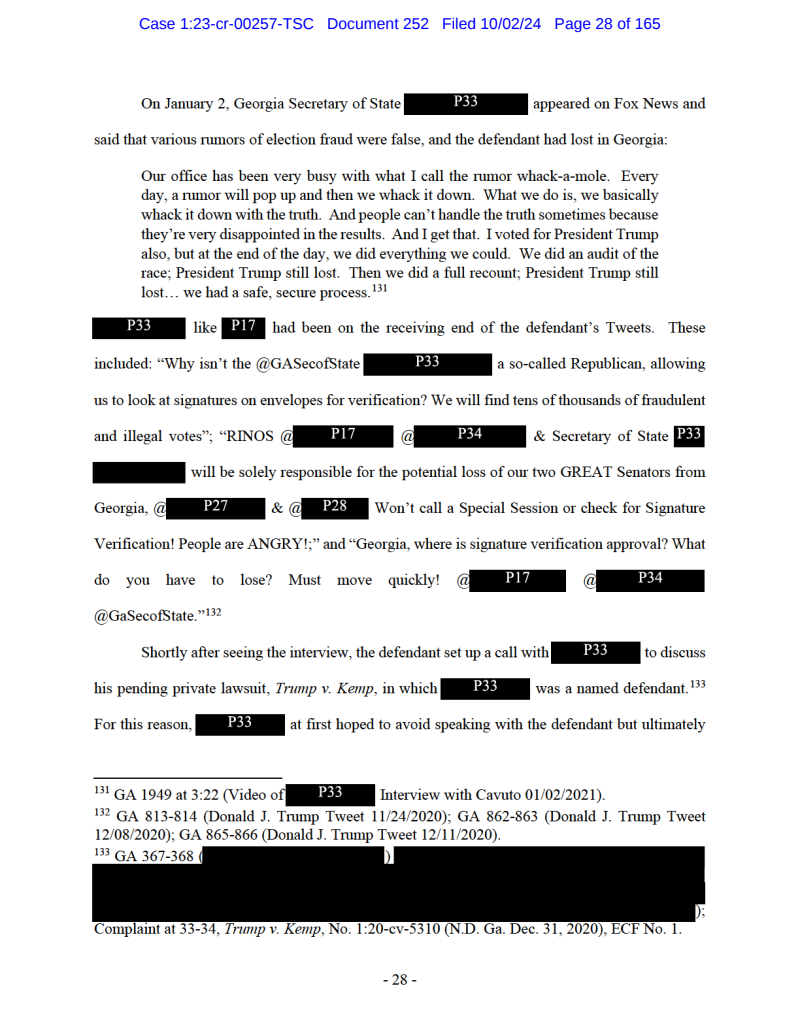 Case 1:23-cr-00257-TSC Document 252 Filed 10/02/24 Page 28 of 165

On January 2, Georgia Secretary of State P33 appeared on Fox News and said that various rumors of election fraud were false, and the defendant had lost in Georgia:

Our office has been very busy with what I call the rumor whack-a-mole. Every day, a rumor will pop up and then we whack it down. What we do is, we basically whack it down with the truth. And people can't handle the truth sometimes because they're very disappointed in the results. And I get that. I voted for President Trump also, but at the end of the day, we did everything we could. We did an audit of the race; President Trump still lost. Then we did a full recount; President Trump still lost… we had a safe, secure process.$^{131}$

P33 like P17 had been on the receiving end of the defendant's Tweets. These included: "Why isn't the @GASecofState P33 a so-called Republican, allowing us to look at signatures on envelopes for verification? We will find tens of thousands of fraudulent and illegal votes"; "RINOS @ P17 @ P34 & Secretary of State P33 will be solely responsible for the potential loss of our two GREAT Senators from Georgia, @ P27 & @ P28 Won't call a Special Session or check for Signature Verification! People are ANGRY!;" and "Georgia, where is signature verification approval? What do you have to lose? Must move quickly! @ P17 @ P34 @GaSecofState."$^{132}$

Shortly after seeing the interview, the defendant set up a call with P33 to discuss his pending private lawsuit, *Trump v. Kemp*, in which P33 was a named defendant.$^{133}$ For this reason, P33 at first hoped to avoid speaking with the defendant but ultimately

$^{131}$ GA 1949 at 3:22 (Video of P33 Interview with Cavuto 01/02/2021).
$^{132}$ GA 813-814 (Donald J. Trump Tweet 11/24/2020); GA 862-863 (Donald J. Trump Tweet 12/08/2020); GA 865-866 (Donald J. Trump Tweet 12/11/2020).
$^{133}$ GA 367-368 ( ) ); Complaint at 33-34, *Trump v. Kemp*, No. 1:20-cv-5310 (N.D. Ga. Dec. 31, 2020), ECF No. 1.

- 28 -